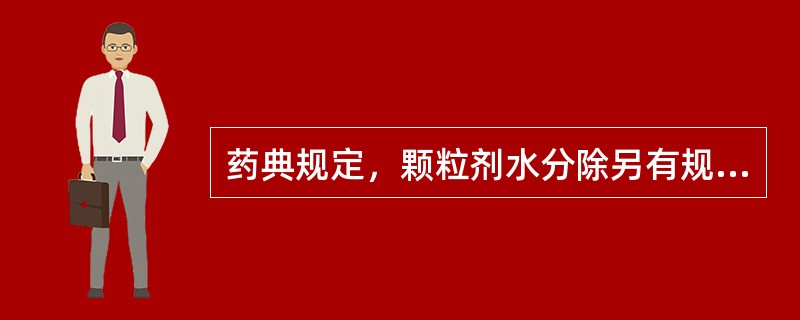 药典规定，颗粒剂水分除另有规...